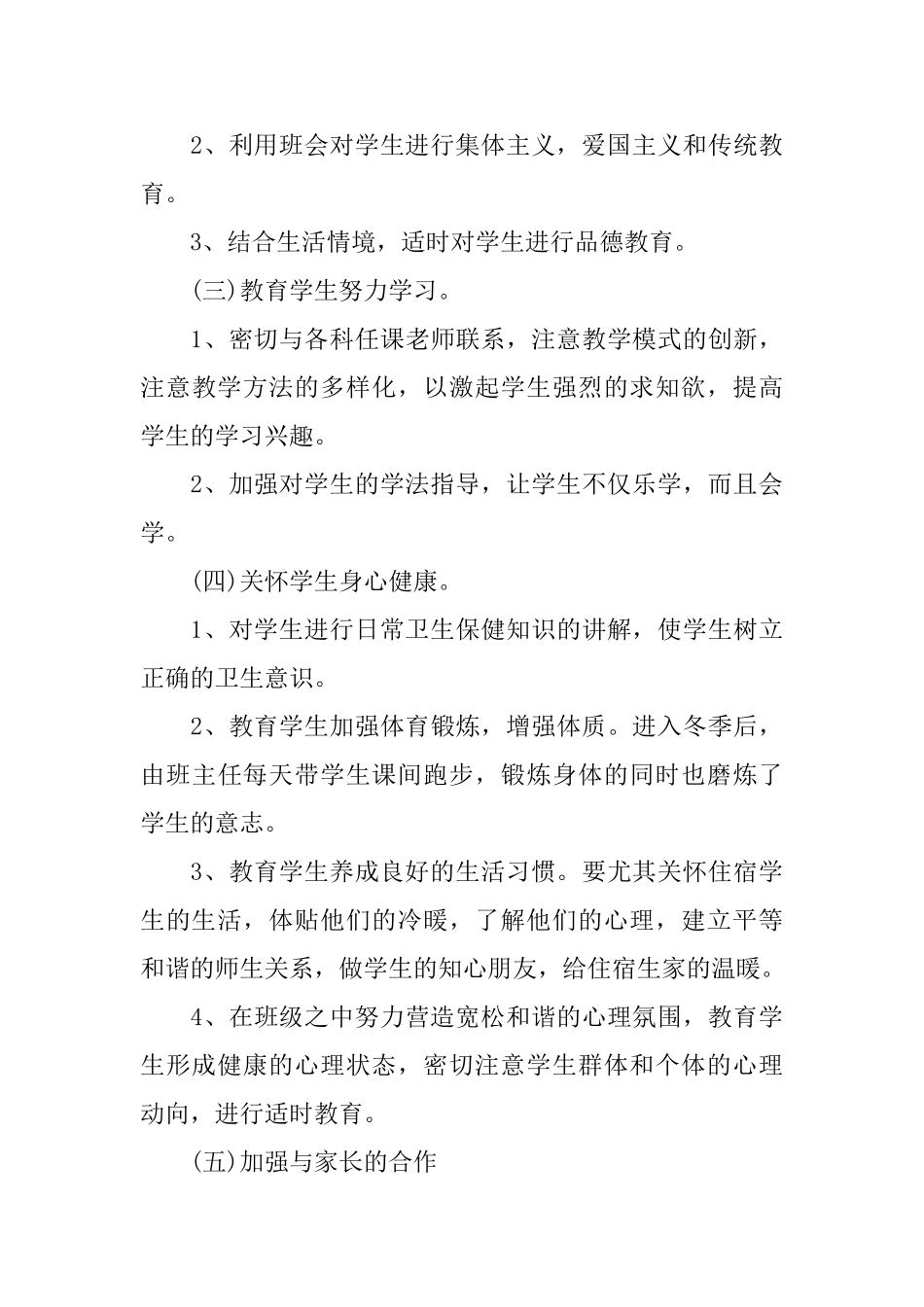 2、利用班会对学生进行集体主义，爱国主义和传统教育。

3、结合生活情境，适时对学生进行品德教育。

(三)教育学生努力学习。

1、密切与各科任课老师联系，注意教学模式的创新，注意教学方法的多样化，以激起学生强烈的求知欲，提高学生的学习兴趣。

2、加强对学生的学法指导，让学生不仅乐学，而且会学。

(四)关怀学生身心健康。

1、对学生进行日常卫生保健知识的讲解，使学生树立正确的卫生意识。

2、教育学生加强体育锻炼，增强体质。进入冬季后，由班主任每天带学生课间跑步，锻炼身体的同时也磨炼了学生的意志。

3、教育学生养成良好的生活习惯。要尤其关怀住宿学生的生活，体贴他们的冷暖，了解他们的心理，建立平等和谐的师生关系，做学生的知心朋友，给住宿生家的温暖。

4、在班级之中努力营造宽松和谐的心理氛围，教育学生形成健康的心理状态，密切注意学生群体和个体的心理动向，进行适时教育。

(五)加强与家长的合作